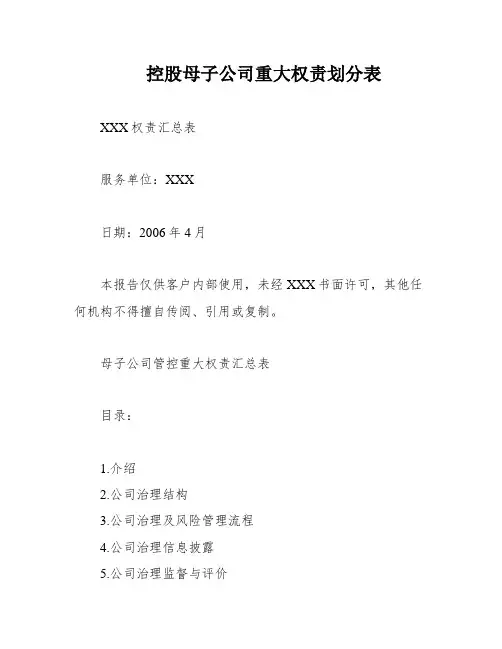 控股母子公司重大权责划分表

XXX 权责汇总表

服务单位：XXX

日期：2006 年 4 月

本报告仅供客户内部使用，未经 XXX 书面许可，其他任何机构不得擅自传阅、引用或复制。

母子公司管控重大权责汇总表

目录：

1.介绍
2.公司治理结构
3.公司治理及风险管理流程
4.公司治理信息披露
5.公司治理监督与评价